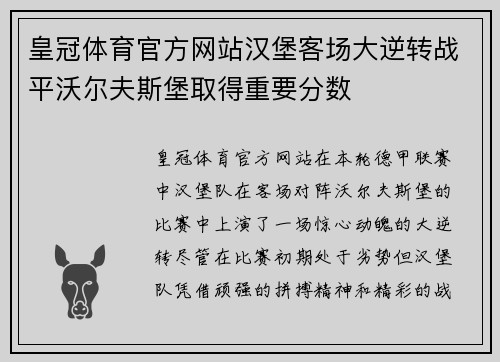 皇冠体育官方网站汉堡客场大逆转战平沃尔夫斯堡取得重要分数

皇冠体育官方网站在本轮德甲联赛中汉堡队在客场对阵沃尔夫斯堡的比赛中上演了一场惊心动魄的大逆转尽管在比赛初期处于劣势但汉堡队凭借顽强的拼搏精神和精彩的战